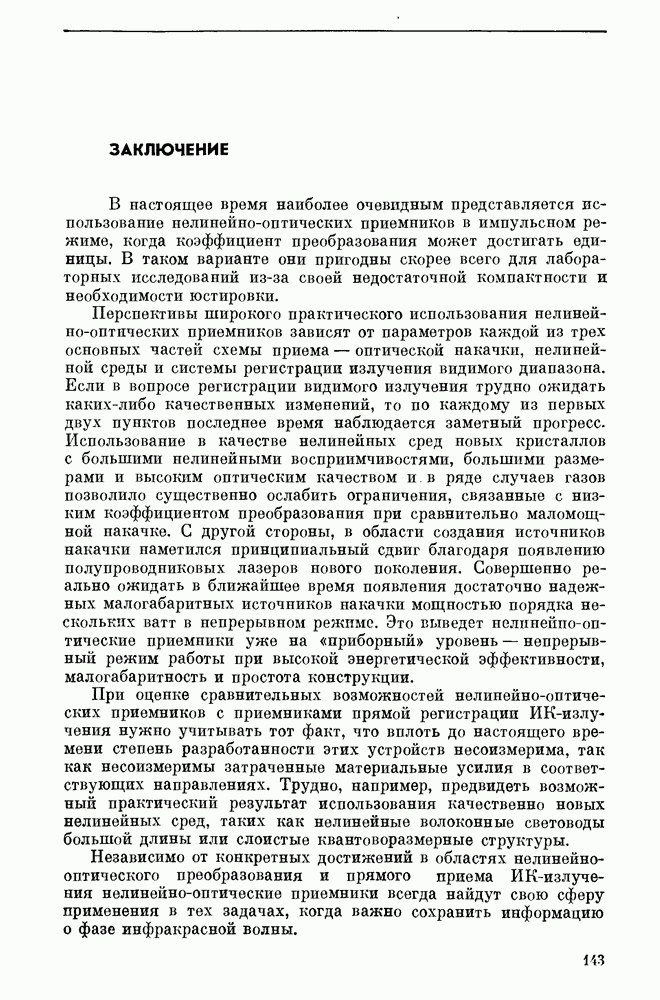 ЗАКЛЮЧЕНИЕ

В настоящее время наиболее очевидным представляется использование нелинейно-оптических приемников в импульсном режиме, когда коэффициент преобразования может достигать единицы. В таком варианте они пригодны скорее всего для лабораторных исследований из-за своей недостаточной компактности и необходимости юстировки.

Перспективы широкого практического использования нелинейно-оптических приемников зависят от параметров каждой из трех основных частей схемы приема — оптической накачки, нелинейной среды и системы регистрации излучения видимого диапазона. Если в вопросе регистрации видимого излучения трудно ожидать каких-либо качественных изменений, то по каждому из первых двух пунктов последнее время наблюдается заметный прогресс. Использование в качестве нелинейных сред новых кристаллов с большими нелинейными восприимчивостями, большими размерами и высоким оптическим качеством и в ряде случаев газов позволило существенно ослабить ограничения, связанные с низким коэффициентом преобразования при сравнительно маломощной накачке. С другой стороны, в области создания источников накачки наметился принципиальный сдвиг благодаря появлению полупроводниковых лазеров нового поколения. Совершенно реально ожидать в ближайшее время появления достаточно надежных малогабаритных источников накачки мощностью порядка нескольких ватт в непрерывном режиме. Это выведет нелинейно-оптические приемники уже на «приборный» уровень — непрерывный режим работы при высокой энергетической эффективности, малогабаритность и простота конструкции.

При оценке сравнительных возможностей нелинейно-оптических приемников с приемниками прямой регистрации ИК-излучения нужно учитывать тот факт, что вплоть до настоящего времени степень разработанности этих устройств несоизмерима, так как несоизмеримы затраченные материальные усилия в соответствующих направлениях. Трудно, например, предвидеть возможный практический результат использования качественно новых нелинейных сред, таких как нелинейные волоконные световоды большой длины или слоистые квантоворазмерные структуры.

Независимо от конкретных достижений в областях нелинейно-оптического преобразования и прямого приема ИК-излучения нелинейно-оптические приемники всегда найдут свою сферу применения в тех задачах, когда важно сохранить информацию о фазе инфракрасной волны.

143